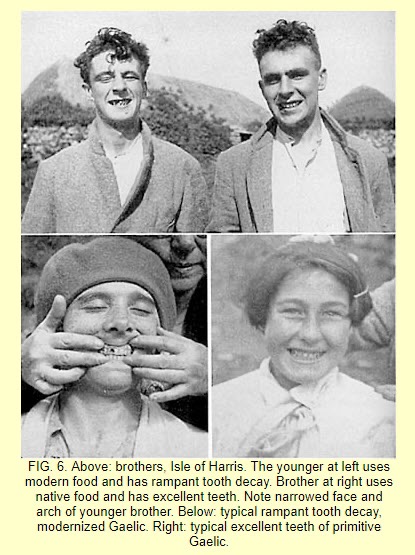 FIG. 6. Above: brothers, Isle of Harris. The younger at left uses modern food and has rampant tooth decay. Brother at right uses native food and has excellent teeth. Note narrowed face and arch of younger brother. Below: typical rampant tooth decay, modernized Gaelic. Right: typical excellent teeth of primitive Gaelic.